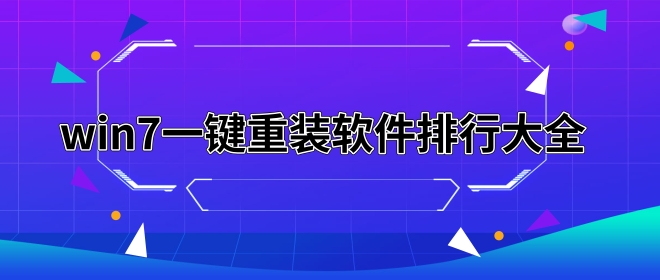 win7一键重装软件排行大全